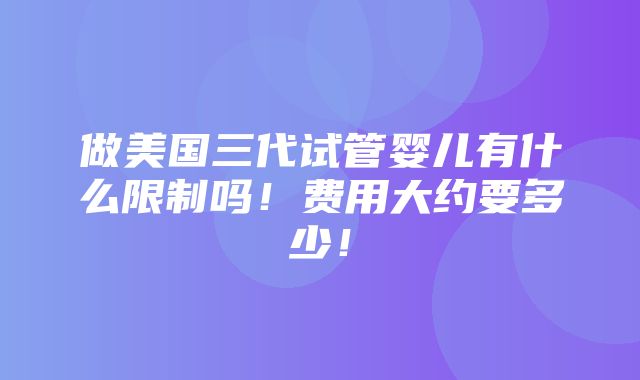 做美国三代试管婴儿有什么限制吗！费用大约要多少！